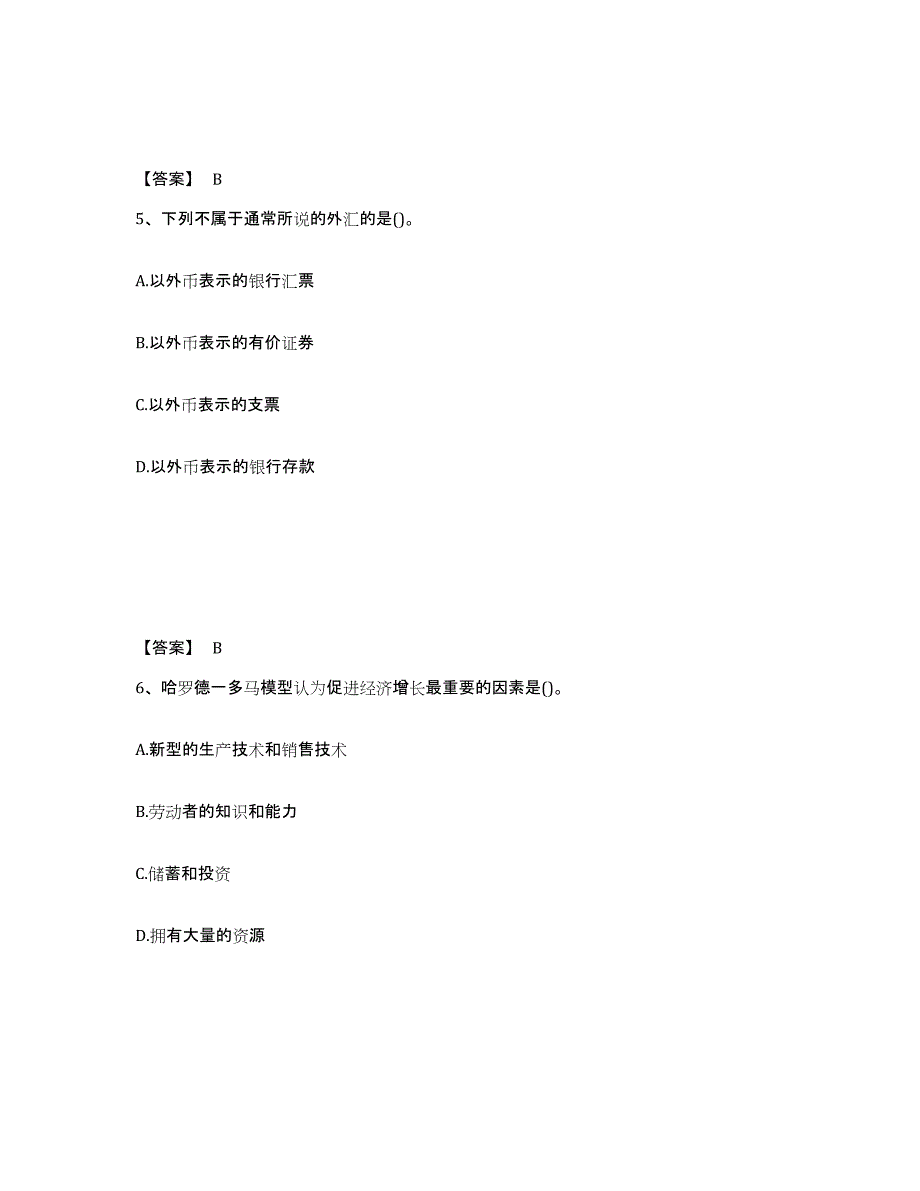 【答案】 B

5、下列不属于通常所说的外汇的是()。

A.以外币表示的银行汇票

B.以外币表示的有价证券

C.以外币表示的支票

D.以外币表示的银行存款

【答案】 B

6、哈罗德一多马模型认为促进经济增长最重要的因素是()。

A.新型的生产技术和销售技术

B.劳动者的知识和能力

C.储蓄和投资

D.拥有大量的资源